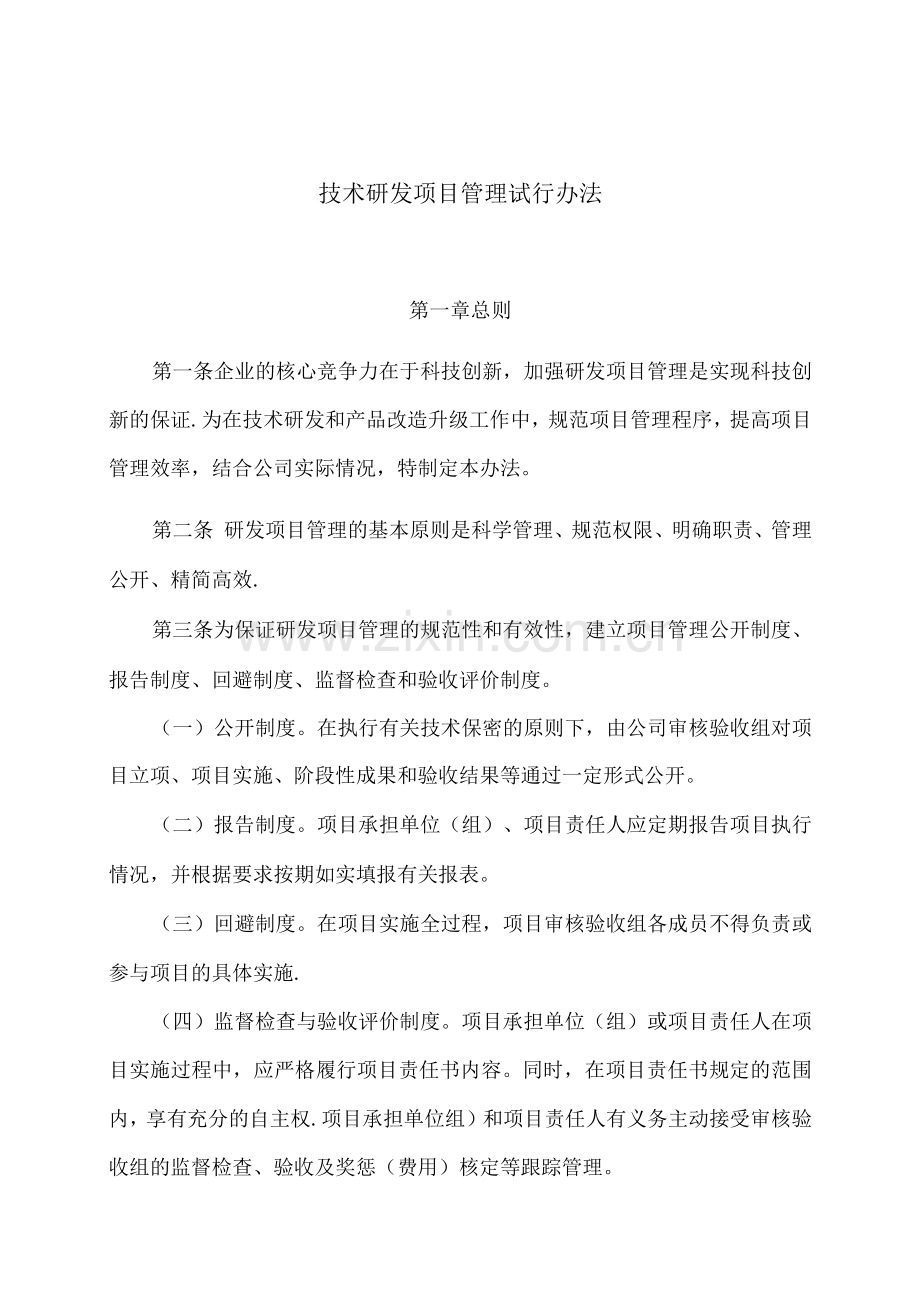 技术研发项目管理试行办法

第一章总则

第一条企业的核心竞争力在于科技创新，加强研发项目管理是实现科技创新的保证.为在技术研发和产品改造升级工作中，规范项目管理程序，提高项目管理效率，结合公司实际情况，特制定本办法。

第二条 研发项目管理的基本原则是科学管理、规范权限、明确职责、管理公开、精简高效.

第三条为保证研发项目管理的规范性和有效性，建立项目管理公开制度、报告制度、回避制度、监督检查和验收评价制度。

（一）公开制度。在执行有关技术保密的原则下，由公司审核验收组对项目立项、项目实施、阶段性成果和验收结果等通过一定形式公开。

（二）报告制度。项目承担单位（组）、项目责任人应定期报告项目执行情况，并根据要求按期如实填报有关报表。

（三）回避制度。在项目实施全过程，项目审核验收组各成员不得负责或参与项目的具体实施.

（四）监督检查与验收评价制度。项目承担单位（组）或项目责任人在项目实施过程中，应严格履行项目责任书内容。同时，在项目责任书规定的范围内，享有充分的自主权.项目承担单位组）和项目责任人有义务主动接受审核验收组的监督检查、验收及奖惩（费用）核定等跟踪管理。

www.zixin.com.cn